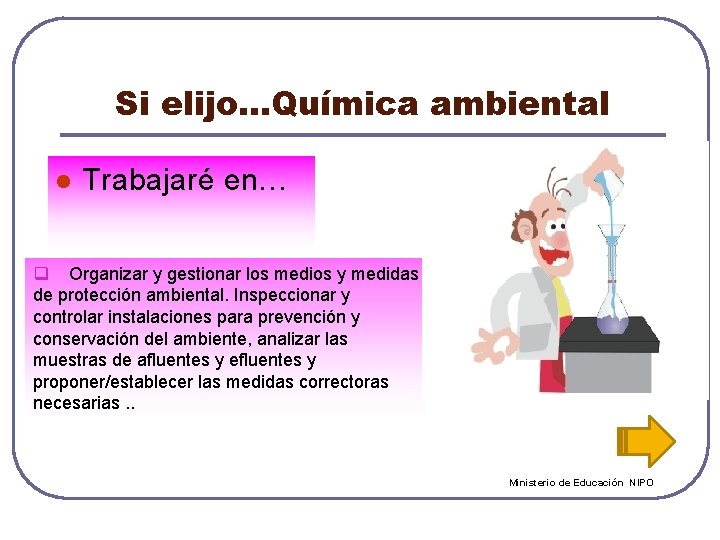 Si elijo…Química ambiental

Trabajaré en…

Organizar y gestionar los medios y medidas de protección ambiental. Inspeccionar y controlar instalaciones para prevención y conservación del ambiente, analizar las muestras de afluentes y efluentes y proponer/establecer las medidas correctoras necesarias ..

Ministerio de Educación NIPO